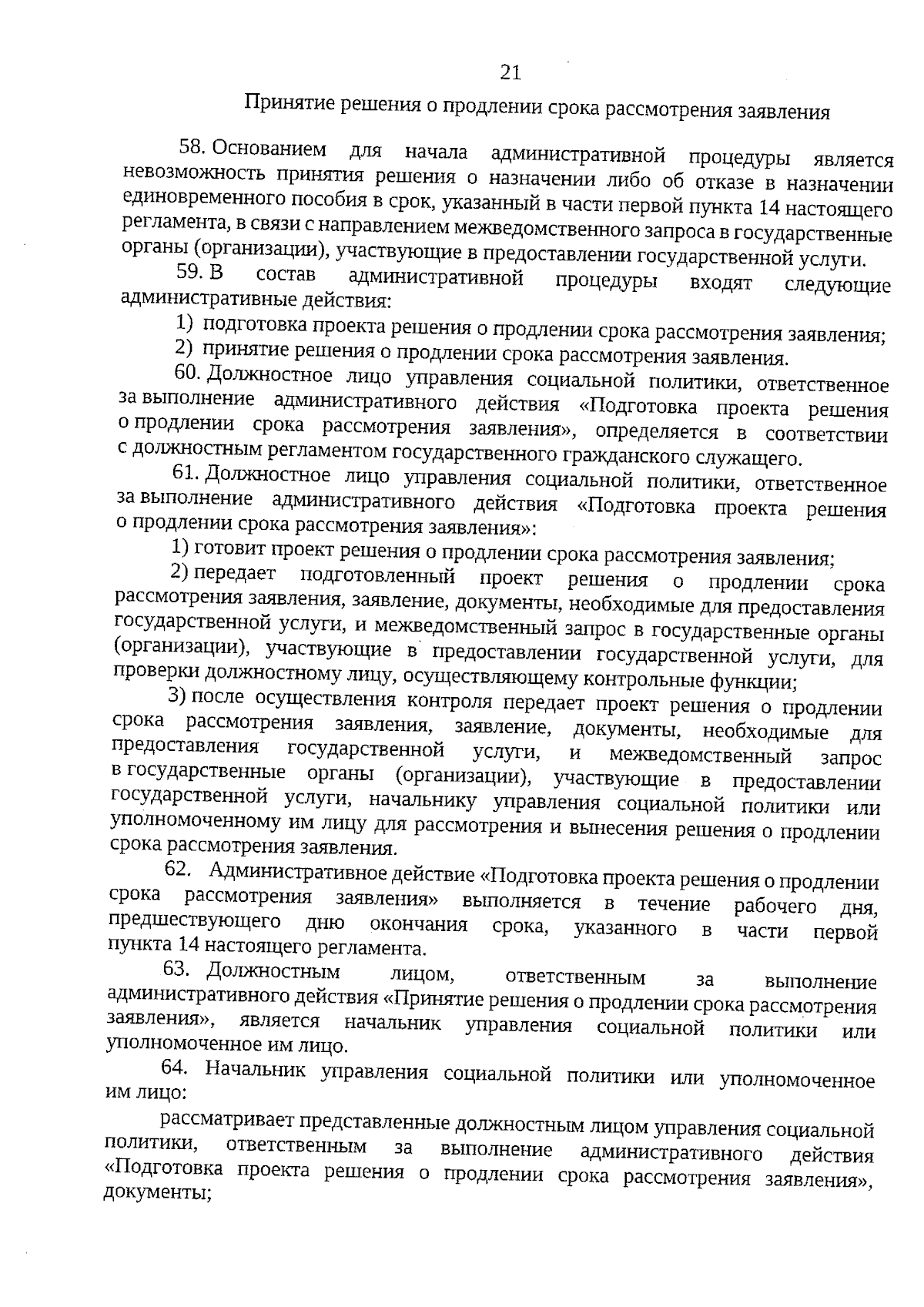 21

Принятие решения о продлении срока рассмотрения заявления

58. Основанием для начала административной процедуры является невозможность принятия решения о назначении либо об отказе в назначении единовременного пособия в срок, указанный в части первой пункта 14 настоящего регламента, в связи с направлением межведомственного запроса в государственные органы (организации), участвующие в предоставлении государственной услуги.

59. В состав административной процедуры входят следующие административные действия:

1) подготовка проекта решения о продлении срока рассмотрения заявления;

2) принятие решения о продлении срока рассмотрения заявления.

60. Должностное лицо управления социальной политики, ответственное за выполнение административного действия «Подготовка проекта решения о продлении срока рассмотрения заявления», определяется в соответствии с должностным регламентом государственного гражданского служащего.

61. Должностное лицо управления социальной политики, ответственное за выполнение административного действия «Подготовка проекта решения о продлении срока рассмотрения заявления»:

1) готовит проект решения о продлении срока рассмотрения заявления;

2) передает подготовленный проект решения о продлении срока рассмотрения заявления, заявление, документы, необходимые для предоставления государственной услуги, и межведомственный запрос в государственные органы (организации), участвующие в предоставлении государственной услуги, для проверки должностному лицу, осуществляющему контрольные функции;

3) после осуществления контроля передает проект решения о продлении срока рассмотрения заявления, заявление, документы, необходимые для предоставления государственной услуги, и межведомственный запрос в государственные органы (организации), участвующие в предоставлении государственной услуги, начальнику управления социальной политики или уполномоченному им лицу для рассмотрения и вынесения решения о продлении срока рассмотрения заявления.

62. Административное действие «Подготовка проекта решения о продлении срока рассмотрения заявления» выполняется в течение рабочего дня, предшествующего дню окончания срока, указанного в части первой пункта 14 настоящего регламента.

63. Должностным лицом, ответственным за выполнение административного действия «Принятие решения о продлении срока рассмотрения заявления», является начальник управления социальной политики или уполномоченное им лицо.

64. Начальник управления социальной политики или уполномоченное им лицо:

рассматривает представленные должностным лицом управления социальной политики, ответственным за выполнение административного действия «Подготовка проекта решения о продлении срока рассмотрения заявления», документы;